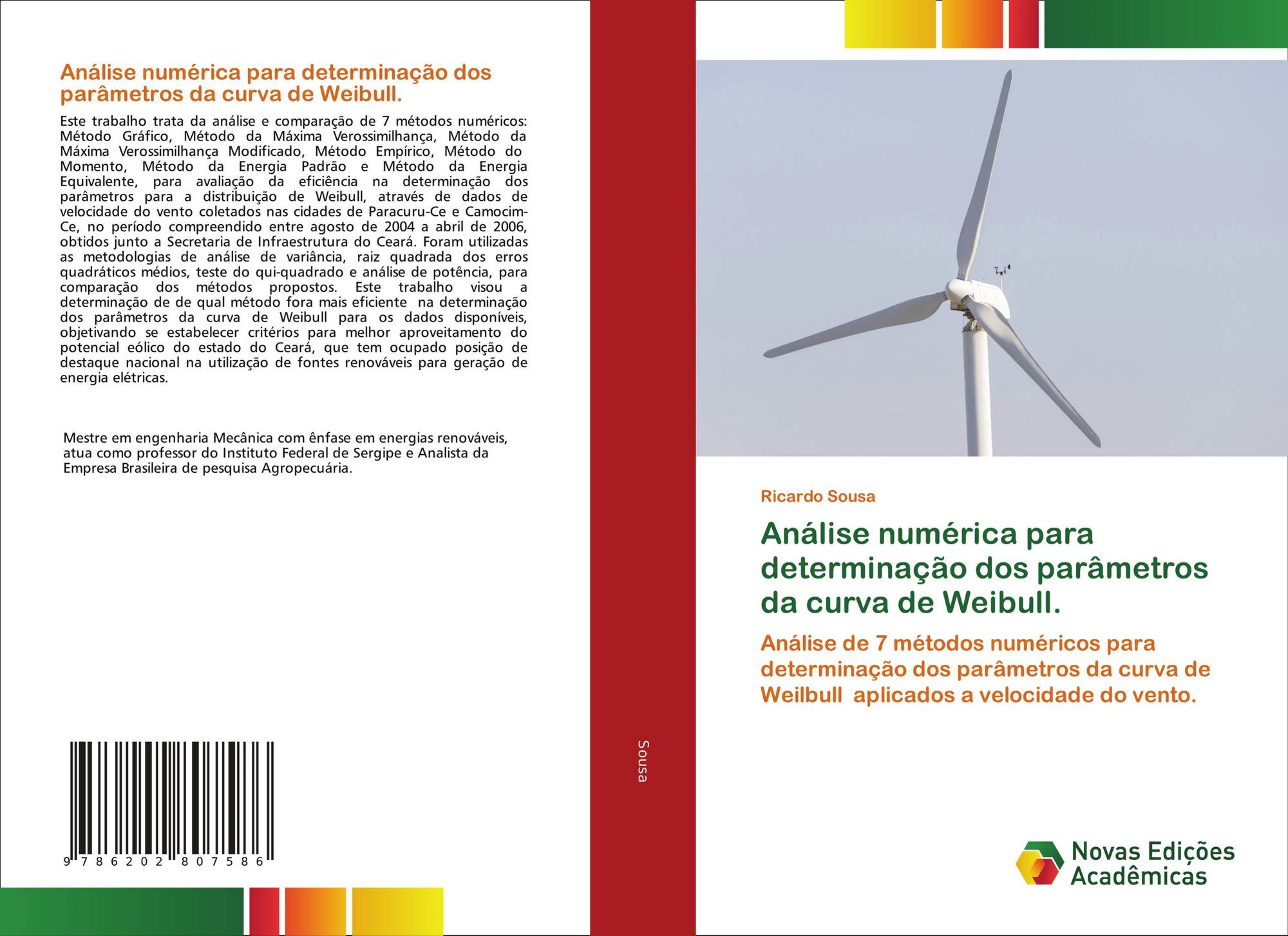 Análise numérica para determinação dos parâmetros da curva de Weibull.

Este trabalho trata da análise e comparação de 7 métodos numéricos: Método Gráfico, Método da Máxima Verossimilhança, Método da Máxima Verossimilhança Modificado, Método Empírico, Método do Momento, Método da Energia Padrão e Método da Energia Equivalente, para avaliação da eficiência na determinação dos parâmetros para a distribuição de Weibull, através de dados de velocidade do vento coletados nas cidades de Paracuru-Ce e Camocim-Ce, no período compreendido entre agosto de 2004 a abril de 2006, obtidos junto a Secretaria de Infraestrutura do Ceará. Foram utilizadas as metodologias de análise de variância, raiz quadrada dos erros quadráticos médios, teste do qui-quadrado e análise de potência, para comparação dos métodos propostos. Este trabalho visou a determinação de de qual método fora mais eficiente na determinação dos parâmetros da curva de Weibull para os dados disponíveis, objetivando se estabelecer critérios para melhor aproveitamento do potencial eólico do estado do Ceará, que tem ocupado posição de destaque nacional na utilização de fontes renováveis para geração de energia elétricas.

Mestre em engenharia Mecânica com ênfase em energias renováveis, atua como professor do Instituto Federal de Sergipe e Analista da Empresa Brasileira de pesquisa Agropecuária.

9 786202 807586

Sousa

Ricardo Sousa

Análise numérica para determinação dos parâmetros da curva de Weibull.

Análise de 7 métodos numéricos para determinação dos parâmetros da curva de Weilbull aplicados a velocidade do vento.

Novas Edições Acadêmicas